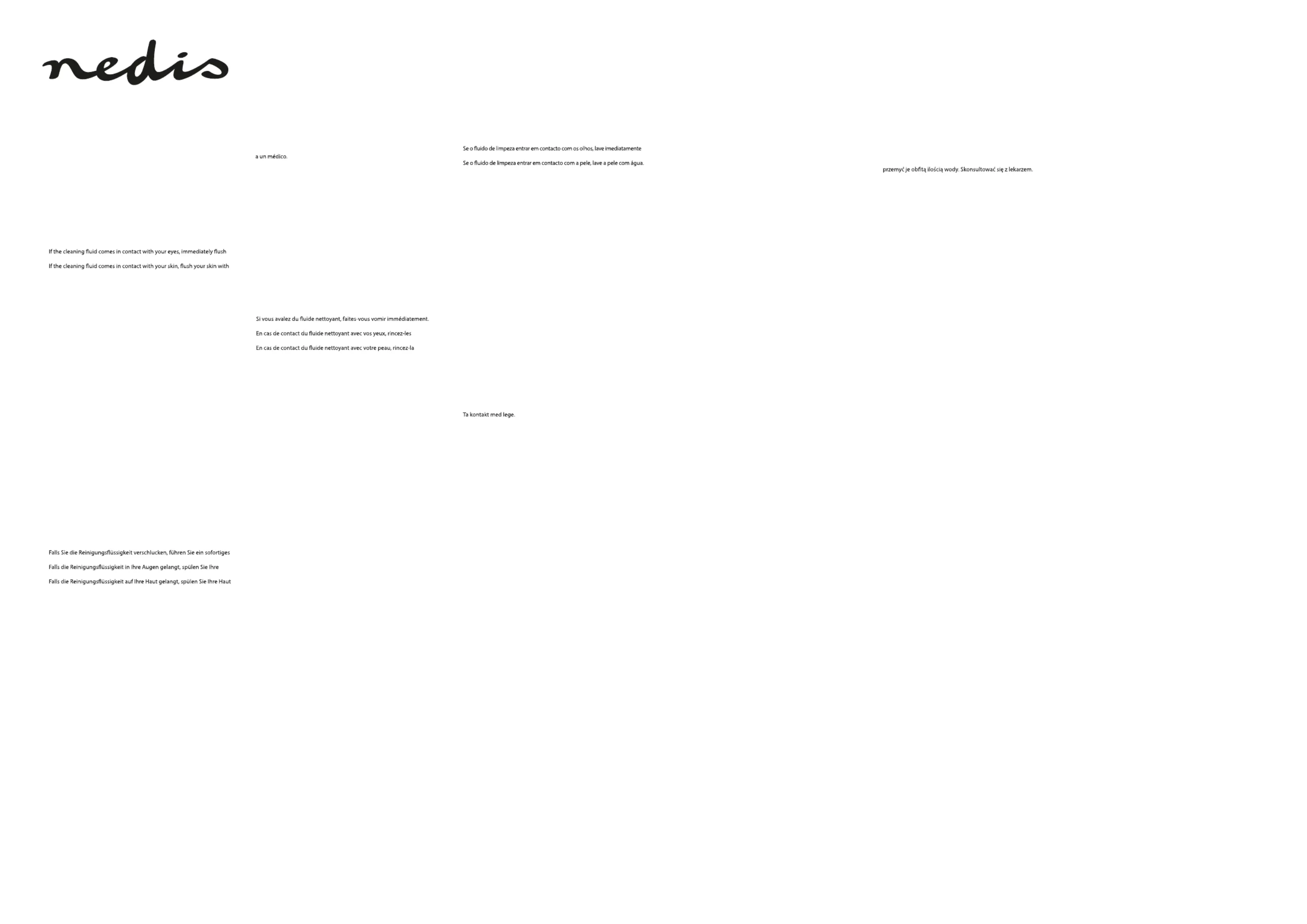 nedis

If the cleaning fluid comes in contact with your eyes, immediately flush

If the cleaning fluid comes in contact with your skin, flush your skin with

Falls Sie die Reinigungsflüssigkeit verschlucken, führen Sie ein sofortiges

Falls die Reinigungsflüssigkeit in Ihre Augen gelangt, spülen Sie Ihre

Falls die Reinigungsflüssigkeit auf Ihre Haut gelangt, spülen Sie Ihre Haut

a un médico.

Si vous avalez du fluide nettoyant, faites-vous vomir immédiatement.

En cas de contact du fluide nettoyant avec vos yeux, rincez-les

En cas de contact du fluide nettoyant avec votre peau, rincez-la

Se o fluido de limpeza entrar em contacto com os olhos, lave imediatamente

Se o fluido de limpeza entrar em contacto com a pele, lave a pele com água.

Ta kontakt med lege.

przemyć je obfitą ilością wody. Skonsultować się z lekarzem.